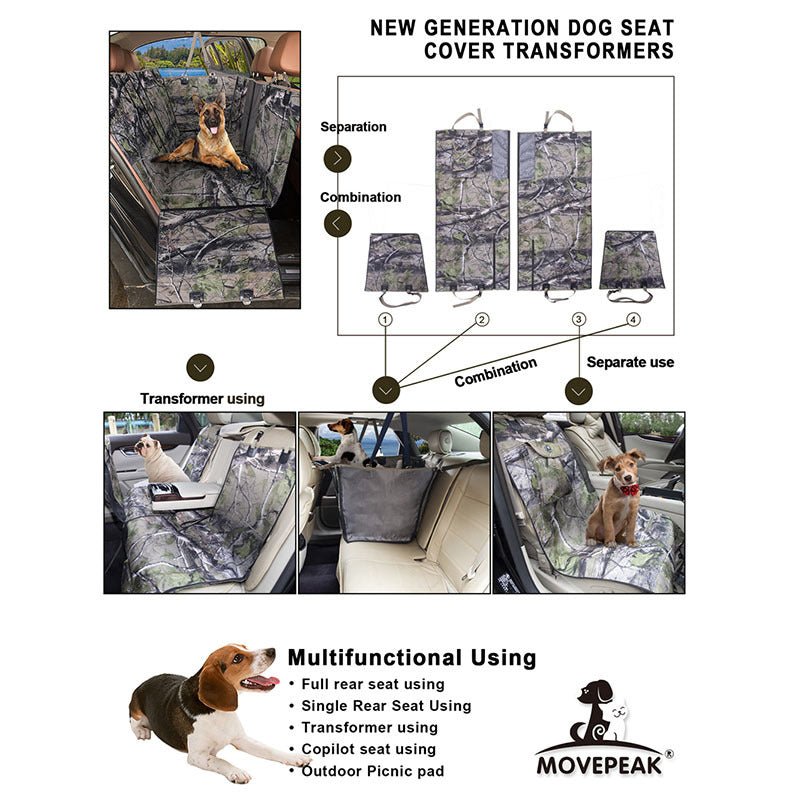 NEW GENERATION DOG SEAT COVER TRANSFORMERS

Separation

Combination

1

2

3

4

Transformer using

Combination

Separate use

Multifunctional Using

• Full rear seat using
• Single Rear Seat Using
• Transformer using
• Copilot seat using
• Outdoor Picnic pad

MOVEPEAK®